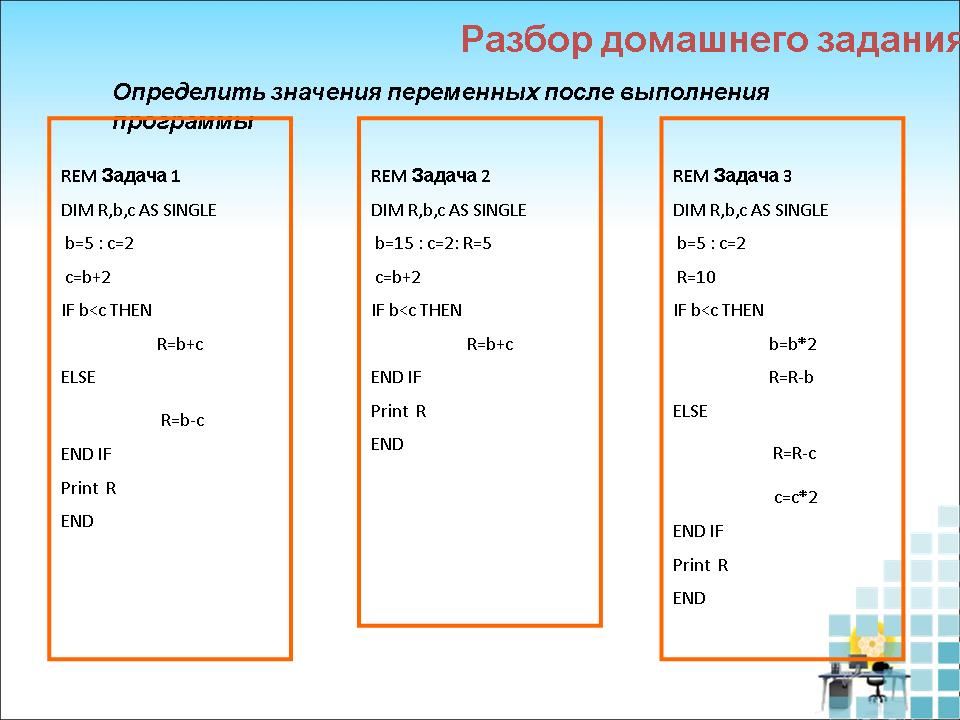 Разбор домашнего задания

Определить значения переменных после выполнения программы

REM Задача 1
DIM R,b,c AS SINGLE
b=5 : c=2
c=b+2
IF b<c THEN
R=b+c
ELSE
R=b-c
END IF
Print R
END

REM Задача 2
DIM R,b,c AS SINGLE
b=15 : c=2: R=5
c=b+2
IF b<c THEN
R=b+c
END IF
Print R
END

REM Задача 3
DIM R,b,c AS SINGLE
b=5 : c=2
R=10
IF b<c THEN
b=b*2
R=R-b
ELSE
R=R-c
c=c*2
END IF
Print R
END